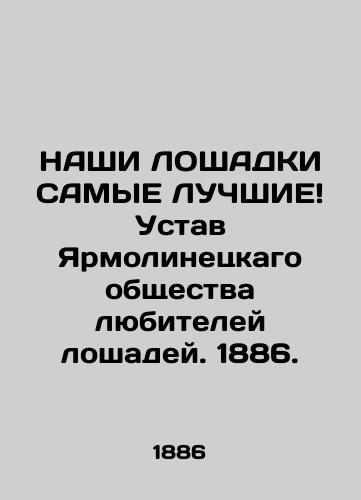 НАШИ ЛОШАДКИ САМЫЕ ЛУЧШИЕ! Устав Ярмолинецкаго общества любителей лошадей. 1886.

1886